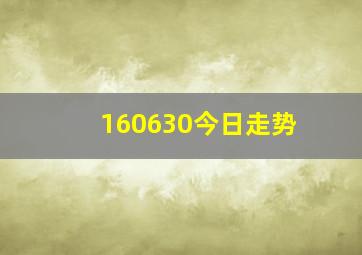 160630今日走势